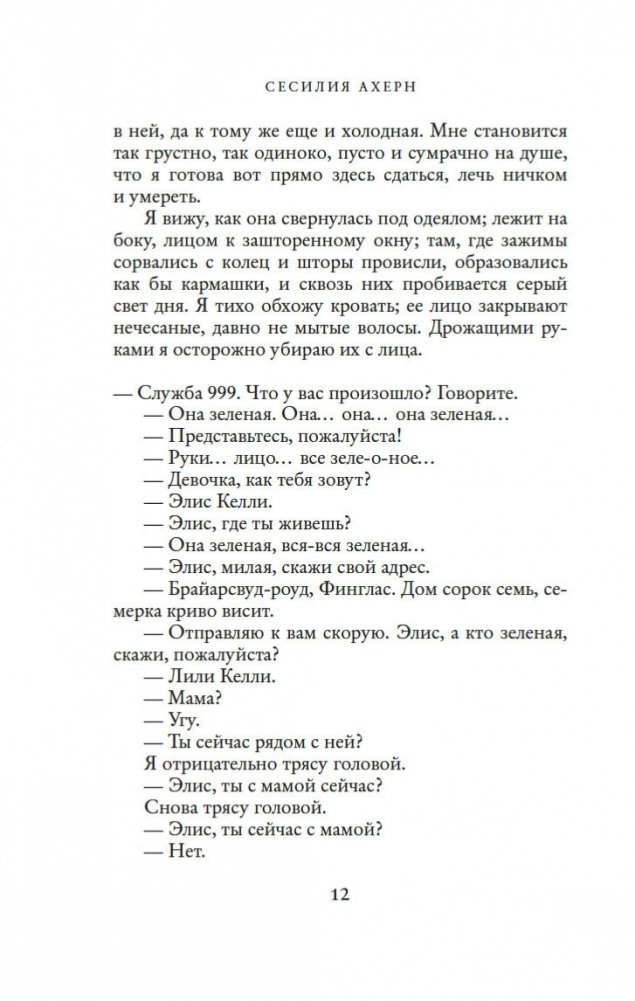 СЕСИЛИЯ АХЕРН

в ней, да к тому же еще и холодная. Мне становится так грустно, так одиноко, пусто и сумрачно на душе, что я готова вот прямо здесь сдаться, лечь ничком и умереть.

Я вижу, как она свернулась под одеялом; лежит на боку, лицом к зашторенному окну; там, где зажимы сорвались с колец и шторы провисли, образовались как бы кармашки, и сквозь них пробивается серый свет дня. Я тихо обхожу кровать; ее лицо закрывают нечесаные, давно не мытые волосы. Дрожащими руками я осторожно убираю их с лица.

— Служба 999. Что у вас произошло? Говорите.
— Она зеленая. Она… она… она зеленая…
— Представьтесь, пожалуйста!
— Руки… лицо… все зеле-о-ное…
— Девочка, как тебя зовут?
— Элис Келли.
— Элис, где ты живешь?
— Она зеленая, вся-вся зеленая…
— Элис, милая, скажи свой адрес.
— Брайарсвуд-роуд, Финглас. Дом сорок семь, семерка криво висит.
— Отправляю к вам скорую. Элис, а кто зеленая, скажи, пожалуйста?
— Лили Келли.
— Мама?
— Угу.
— Ты сейчас рядом с ней?
Я отрицательно трясу головой.
— Элис, ты с мамой сейчас?
Снова трясу головой.
— Элис, ты сейчас с мамой?
— Нет.

12